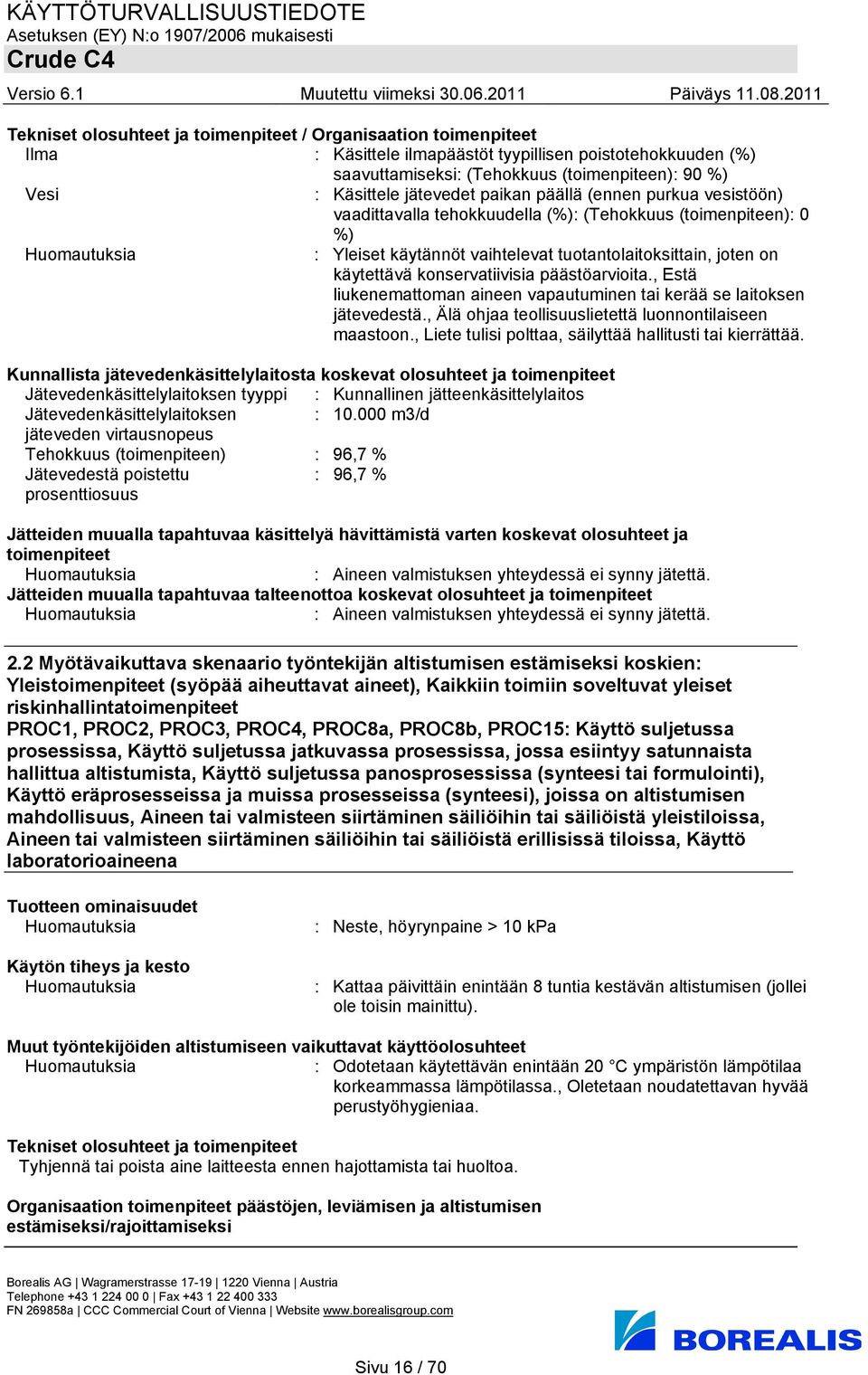 KÄYTTÖTURVALLISUUSTIEDOTE
Asetuksen (EY) N:o 1907/2006 mukaisesti
Crude C4
Versio 6.1 Muutettu viimeksi 30.06.2011 Päiväys 11.08.2011

Tekniset olosuhteet ja toimenpiteet / Organisaation toimenpiteet
Ilma : Käsittele ilmapäästöt tyypillisen poistotehokkuuden (%) saavuttamiseksi: (Tehokkuus (toimenpiteen): 90 %)
Vesi : Käsittele jätevedet paikan päällä (ennen purkua vesistöön) vaadittavalla tehokkuudella (%): (Tehokkuus (toimenpiteen): 0 %)
Huomautuksia : Yleiset käytännöt vaihtelevat tuotantolaitoksittain, joten on käytettävä konservatiivisia päästöarvioita., Estä liukenemattoman aineen vapautuminen tai kerää se laitoksen jätevedestä., Älä ohjaa teollisuuslietettä luonnontilaiseen maastoon., Liete tulisi polttaa, säilyttää hallitusti tai kierrättää.

Kunnallista jätevedenkäsittelylaitosta koskevat olosuhteet ja toimenpiteet
Jätevedenkäsittelylaitoksen tyyppi : Kunnallinen jätteenkäsittelylaitos
Jätevedenkäsittelylaitoksen jäteveden virtausnopeus : 10.000 m3/d
Tehokkuus (toimenpiteen) : 96,7 %
Jätevedestä poistettu prosenttiosuus : 96,7 %

Jätteiden muualla tapahtuvaa käsittelyä hävittämistä varten koskevat olosuhteet ja toimenpiteet
Huomautuksia : Aineen valmistuksen yhteydessä ei synny jätettä.
Jätteiden muualla tapahtuvaa talteenottoa koskevat olosuhteet ja toimenpiteet
Huomautuksia : Aineen valmistuksen yhteydessä ei synny jätettä.

2.2 Myötävaikuttava skenaario työntekijän altistumisen estämiseksi koskien: Yleistoimenpiteet (syöpää aiheuttavat aineet), Kaikkiin toimiin soveltuvat yleiset riskinhallintatoimenpiteet
PROC1, PROC2, PROC3, PROC4, PROC8a, PROC8b, PROC15: Käyttö suljetussa prosessissa, Käyttö suljetussa jatkuvassa prosessissa, jossa esiintyy satunnaista hallittua altistumista, Käyttö suljetussa panosprosessissa (synteesi tai formulointi), Käyttö eräprosesseissa ja muissa prosesseissa (synteesi), joissa on altistumisen mahdollisuus, Aineen tai valmisteen siirtäminen säiliöihin tai säiliöistä yleistiloissa, Aineen tai valmisteen siirtäminen säiliöihin tai säiliöistä erillisissä tiloissa, Käyttö laboratorioaineena

Tuotteen ominaisuudet
Huomautuksia : Neste, höyrynpaine > 10 kPa

Käytön tiheys ja kesto
Huomautuksia : Kattaa päivittäin enintään 8 tuntia kestävän altistumisen (jollei ole toisin mainittu).

Muut työntekijöiden altistumiseen vaikuttavat käyttöolosuhteet
Huomautuksia : Odotetaan käytettävän enintään 20 °C ympäristön lämpötilaa korkeammassa lämpötilassa., Oletetaan noudatettavan hyvää perustyöhygieniaa.

Tekniset olosuhteet ja toimenpiteet
Tyhjennä tai poista aine laitteesta ennen hajottamista tai huoltoa.

Organisaation toimenpiteet päästöjen, leviämisen ja altistumisen estämiseksi/rajoittamiseksi

Borealis AG | Wagramerstrasse 17-19 | 1220 Vienna | Austria
Telephone +43 1 224 00 0 | Fax +43 1 22 400 333
FN 269858a | CCC Commercial Court of Vienna | Website www.borealisgroup.com
BOREALIS
Sivu 16 / 70